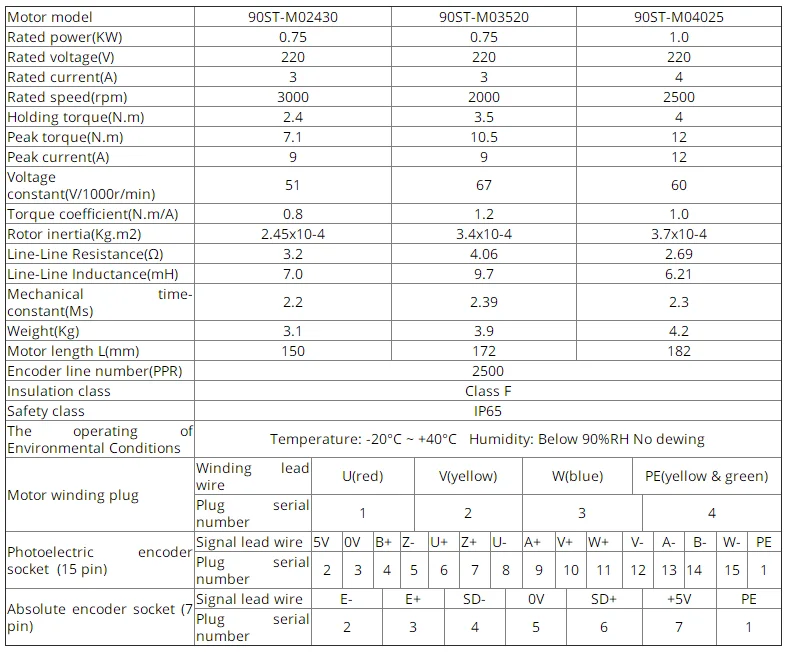 | Motor model | 90ST-M02430 | 90ST-M03520 | 90ST-M04025 |
|---|---|---|---|
| Rated power(KW) | 0.75 | 0.75 | 1.0 |
| Rated voltage(V) | 220 | 220 | 220 |
| Rated current(A) | 3 | 3 | 4 |
| Rated speed(rpm) | 3000 | 2000 | 2500 |
| Holding torque(N.m) | 2.4 | 3.5 | 4 |
| Peak torque(N.m) | 7.1 | 10.5 | 12 |
| Peak current(A) | 9 | 9 | 12 |
| Voltage constant(V/1000r/min) | 51 | 67 | 60 |
| Torque coefficient(N.m/A) | 0.8 | 1.2 | 1.0 |
| Rotor inertia(Kg.m2) | 2.45x10-4 | 3.4x10-4 | 3.7x10-4 |
| Line-Line Resistance(Ω) | 3.2 | 4.06 | 2.69 |
| Line-Line Inductance(mH) | 7.0 | 9.7 | 6.21 |
| Mechanical time-constant(Ms) | 2.2 | 2.39 | 2.3 |
| Weight(Kg) | 3.1 | 3.9 | 4.2 |
| Motor length L(mm) | 150 | 172 | 182 |
| Encoder line number(PPR) | 2500 | | |
| Insulation class | Class F | | |
| Safety class | IP65 | | |
| The operating of Environmental Conditions | Temperature: -20°C ~ +40°C Humidity: Below 90%RH No dewing | | |

| Motor winding plug | Winding lead wire | U(red) | V(yellow) | W(blue) | PE(yellow & green) |
|---|---|---|---|---|---|
| | Plug serial number | 1 | 2 | 3 | 4 |

| Photoelectric encoder socket (15 pin) | Signal lead wire | 5V | 0V | B+ | Z- | U+ | Z+ | U- | A+ | V+ | W+ | V- | A- | B- | W- | PE |
|---|---|---|---|---|---|---|---|---|---|---|---|---|---|---|---|---|
| | Plug serial number | 2 | 3 | 4 | 5 | 6 | 7 | 8 | 9 | 10 | 11 | 12 | 13 | 14 | 15 | 1 |

| Absolute encoder socket (7 pin) | Signal lead wire | E- | E+ | SD- | 0V | SD+ | +5V | PE |
|---|---|---|---|---|---|---|---|---|
| | Plug serial number | 2 | 3 | 4 | 5 | 6 | 7 | 1 |